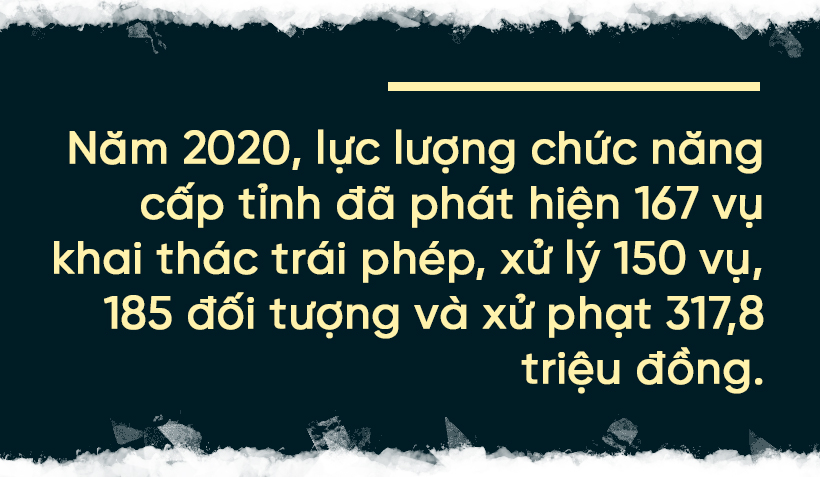 Năm 2020, lực lượng chức năng cấp tỉnh đã phát hiện 167 vụ khai thác trái phép, xử lý 150 vụ, 185 đối tượng và xử phạt 317,8 triệu đồng.